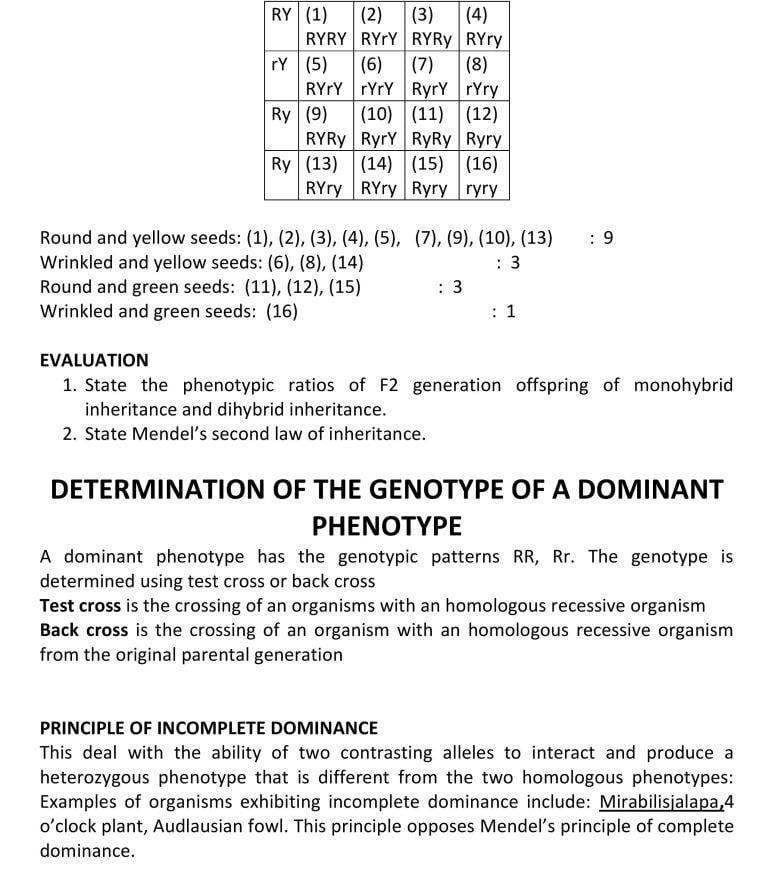 | RY | (1) RYRY | (2) RYrY | (3) RYRy | (4) RYry |
|---|---|---|---|---|
| rY | (5) RYrY | (6) rYrY | (7) RyrY | (8) rYry |
| Ry | (9) RYRy | (10) RyrY | (11) RyRy | (12) Ryry |
| Ry | (13) RYry | (14) RYry | (15) Ryry | (16) ryry |

Round and yellow seeds: (1), (2), (3), (4), (5), (7), (9), (10), (13) : 9
Wrinkled and yellow seeds: (6), (8), (14) : 3
Round and green seeds: (11), (12), (15) : 3
Wrinkled and green seeds: (16) : 1

EVALUATION
1. State the phenotypic ratios of F2 generation offspring of monohybrid inheritance and dihybrid inheritance.
2. State Mendel's second law of inheritance.

DETERMINATION OF THE GENOTYPE OF A DOMINANT PHENOTYPE

A dominant phenotype has the genotypic patterns RR, Rr. The genotype is determined using test cross or back cross
Test cross is the crossing of an organisms with an homologous recessive organism
Back cross is the crossing of an organism with an homologous recessive organism from the original parental generation

PRINCIPLE OF INCOMPLETE DOMINANCE
This deal with the ability of two contrasting alleles to interact and produce a heterozygous phenotype that is different from the two homologous phenotypes: Examples of organisms exhibiting incomplete dominance include: Mirabilisjalapa,4 o'clock plant, Audlausian fowl. This principle opposes Mendel's principle of complete dominance.